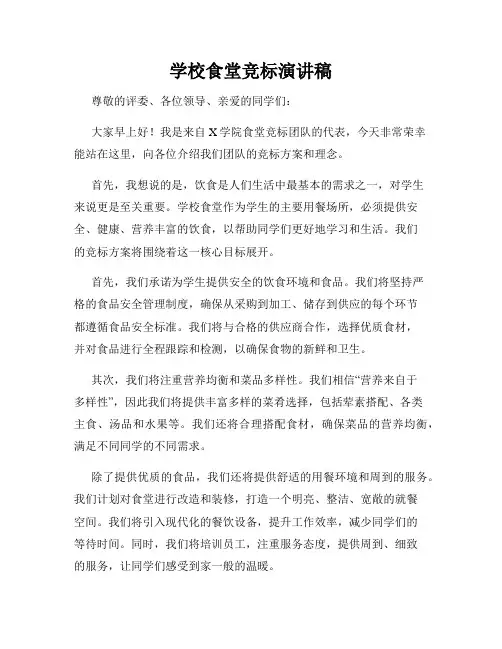 学校食堂竞标演讲稿

尊敬的评委、各位领导、亲爱的同学们：

大家早上好！我是来自 X 学院食堂竞标团队的代表，今天非常荣幸能站在这里，向各位介绍我们团队的竞标方案和理念。

首先，我想说的是，饮食是人们生活中最基本的需求之一，对学生来说更是至关重要。学校食堂作为学生的主要用餐场所，必须提供安全、健康、营养丰富的饮食，以帮助同学们更好地学习和生活。我们的竞标方案将围绕着这一核心目标展开。

首先，我们承诺为学生提供安全的饮食环境和食品。我们将坚持严格的食品安全管理制度，确保从采购到加工、储存到供应的每个环节都遵循食品安全标准。我们将与合格的供应商合作，选择优质食材，并对食品进行全程跟踪和检测，以确保食物的新鲜和卫生。

其次，我们将注重营养均衡和菜品多样性。我们相信“营养来自于多样性”，因此我们将提供丰富多样的菜肴选择，包括荤素搭配、各类主食、汤品和水果等。我们还将合理搭配食材，确保菜品的营养均衡，满足不同同学的不同需求。

除了提供优质的食品，我们还将提供舒适的用餐环境和周到的服务。我们计划对食堂进行改造和装修，打造一个明亮、整洁、宽敞的就餐空间。我们将引入现代化的餐饮设备，提升工作效率，减少同学们的等待时间。同时，我们将培训员工，注重服务态度，提供周到、细致的服务，让同学们感受到家一般的温暖。